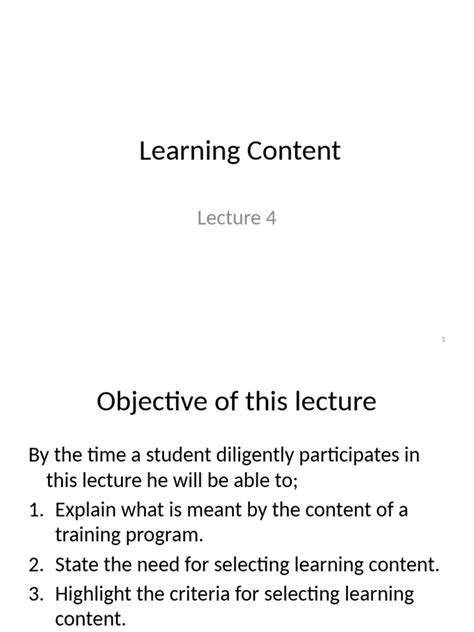 Learning Content

Lecture 4

1

Objective of this lecture

By the time a student diligently participates in this lecture he will be able to;

1. Explain what is meant by the content of a training program.
2. State the need for selecting learning content.
3. Highlight the criteria for selecting learning content.